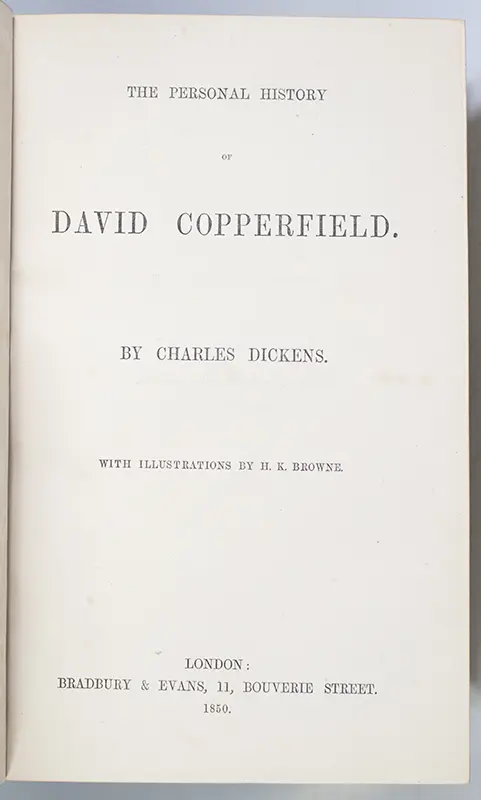 THE PERSONAL HISTORY

OF

DAVID COPPERFIELD.

BY CHARLES DICKENS.

WITH ILLUSTRATIONS BY H. K. BROWNE.

LONDON:
BRADBURY & EVANS, 11, BOUVERIE STREET.
1850.